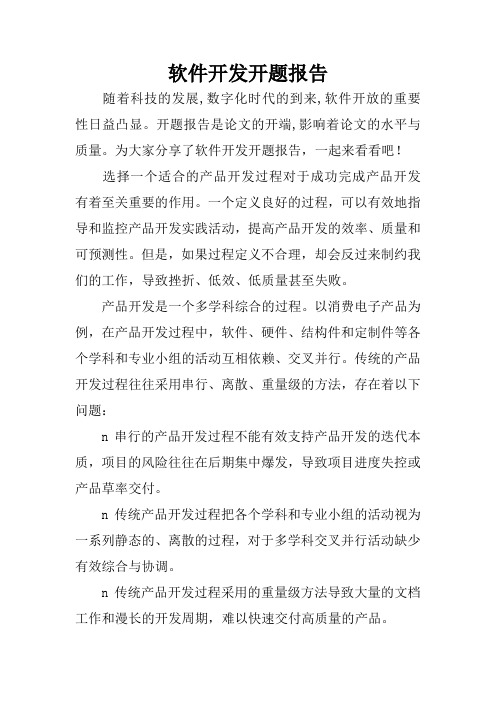 软件开发开题报告

随着科技的发展,数字化时代的到来,软件开放的重要性日益凸显。开题报告是论文的开端,影响着论文的水平与质量。为大家分享了软件开发开题报告，一起来看看吧！

选择一个适合的产品开发过程对于成功完成产品开发有着至关重要的作用。一个定义良好的过程，可以有效地指导和监控产品开发实践活动，提高产品开发的效率、质量和可预测性。但是，如果过程定义不合理，却会反过来制约我们的工作，导致挫折、低效、低质量甚至失败。

产品开发是一个多学科综合的过程。以消费电子产品为例，在产品开发过程中，软件、硬件、结构件和定制件等各个学科和专业小组的活动互相依赖、交叉并行。传统的产品开发过程往往采用串行、离散、重量级的方法，存在着以下问题：

n 串行的产品开发过程不能有效支持产品开发的迭代本质，项目的风险往往在后期集中爆发，导致项目进度失控或产品草率交付。

n 传统产品开发过程把各个学科和专业小组的活动视为一系列静态的、离散的过程，对于多学科交叉并行活动缺少有效综合与协调。

n 传统产品开发过程采用的重量级方法导致大量的文档工作和漫长的开发周期，难以快速交付高质量的产品。